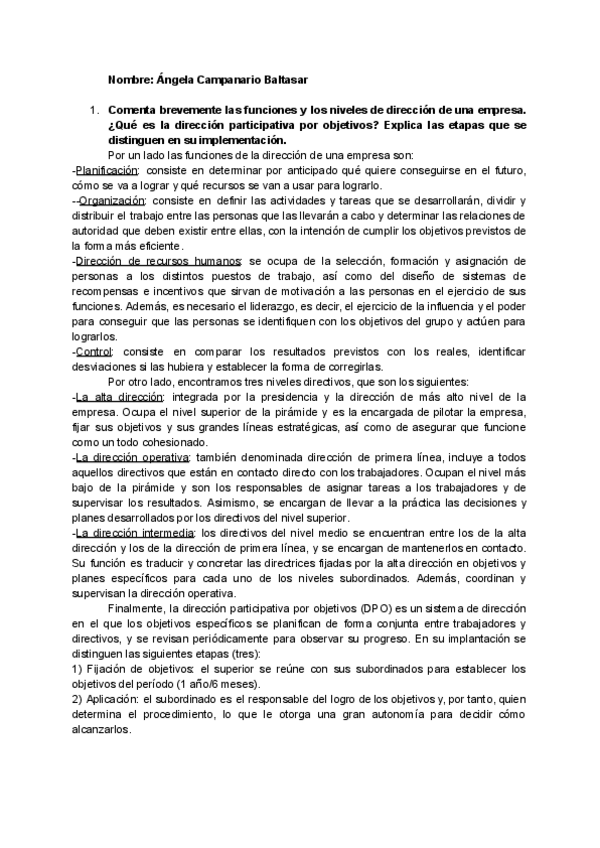 Nombre: Ángela Campanario Baltasar

1. Comenta brevemente las funciones y los niveles de dirección de una empresa. ¿Qué es la dirección participativa por objetivos? Explica las etapas que se distinguen en su implementación.

Por un lado las funciones de la dirección de una empresa son:

-Planificación: consiste en determinar por anticipado qué quiere conseguirse en el futuro, cómo se va a lograr y qué recursos se van a usar para lograrlo.

--Organización: consiste en definir las actividades y tareas que se desarrollarán, dividir y distribuir el trabajo entre las personas que las llevarán a cabo y determinar las relaciones de autoridad que deben existir entre ellas, con la intención de cumplir los objetivos previstos de la forma más eficiente.

-Dirección de recursos humanos: se ocupa de la selección, formación y asignación de personas a los distintos puestos de trabajo, así como del diseño de sistemas de recompensas e incentivos que sirvan de motivación a las personas en el ejercicio de sus funciones. Además, es necesario el liderazgo, es decir, el ejercicio de la influencia y el poder para conseguir que las personas se identifiquen con los objetivos del grupo y actúen para lograrlos.

-Control: consiste en comparar los resultados previstos con los reales, identificar desviaciones si las hubiera y establecer la forma de corregirlas.

Por otro lado, encontramos tres niveles directivos, que son los siguientes:

-La alta dirección: integrada por la presidencia y la dirección de más alto nivel de la empresa. Ocupa el nivel superior de la pirámide y es la encargada de pilotar la empresa, fijar sus objetivos y sus grandes líneas estratégicas, así como de asegurar que funcione como un todo cohesionado.

-La dirección operativa: también denominada dirección de primera línea, incluye a todos aquellos directivos que están en contacto directo con los trabajadores. Ocupan el nivel más bajo de la pirámide y son los responsables de asignar tareas a los trabajadores y de supervisar los resultados. Asimismo, se encargan de llevar a la práctica las decisiones y planes desarrollados por los directivos del nivel superior.

-La dirección intermedia: los directivos del nivel medio se encuentran entre los de la alta dirección y los de la dirección de primera línea, y se encargan de mantenerlos en contacto. Su función es traducir y concretar las directrices fijadas por la alta dirección en objetivos y planes específicos para cada uno de los niveles subordinados. Además, coordinan y supervisan la dirección operativa.

Finalmente, la dirección participativa por objetivos (DPO) es un sistema de dirección en el que los objetivos específicos se planifican de forma conjunta entre trabajadores y directivos, y se revisan periódicamente para observar su progreso. En su implantación se distinguen las siguientes etapas (tres):

1) Fijación de objetivos: el superior se reúne con sus subordinados para establecer los objetivos del período (1 año/6 meses).

2) Aplicación: el subordinado es el responsable del logro de los objetivos y, por tanto, quien determina el procedimiento, lo que le otorga una gran autonomía para decidir cómo alcanzarlos.